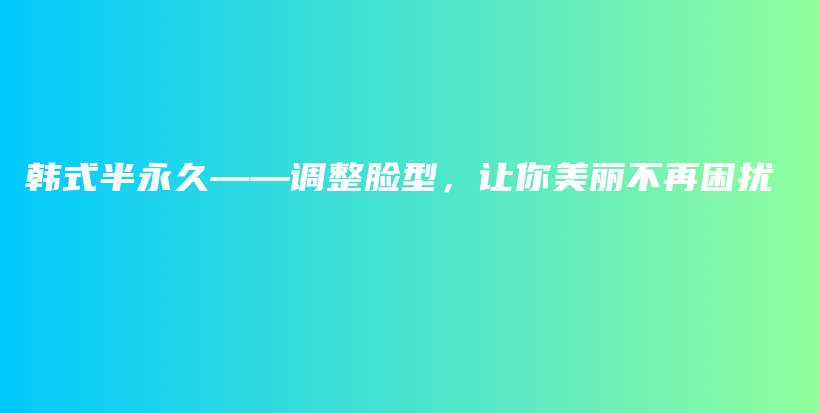 韩式半永久——调整脸型，让你美丽不再困扰